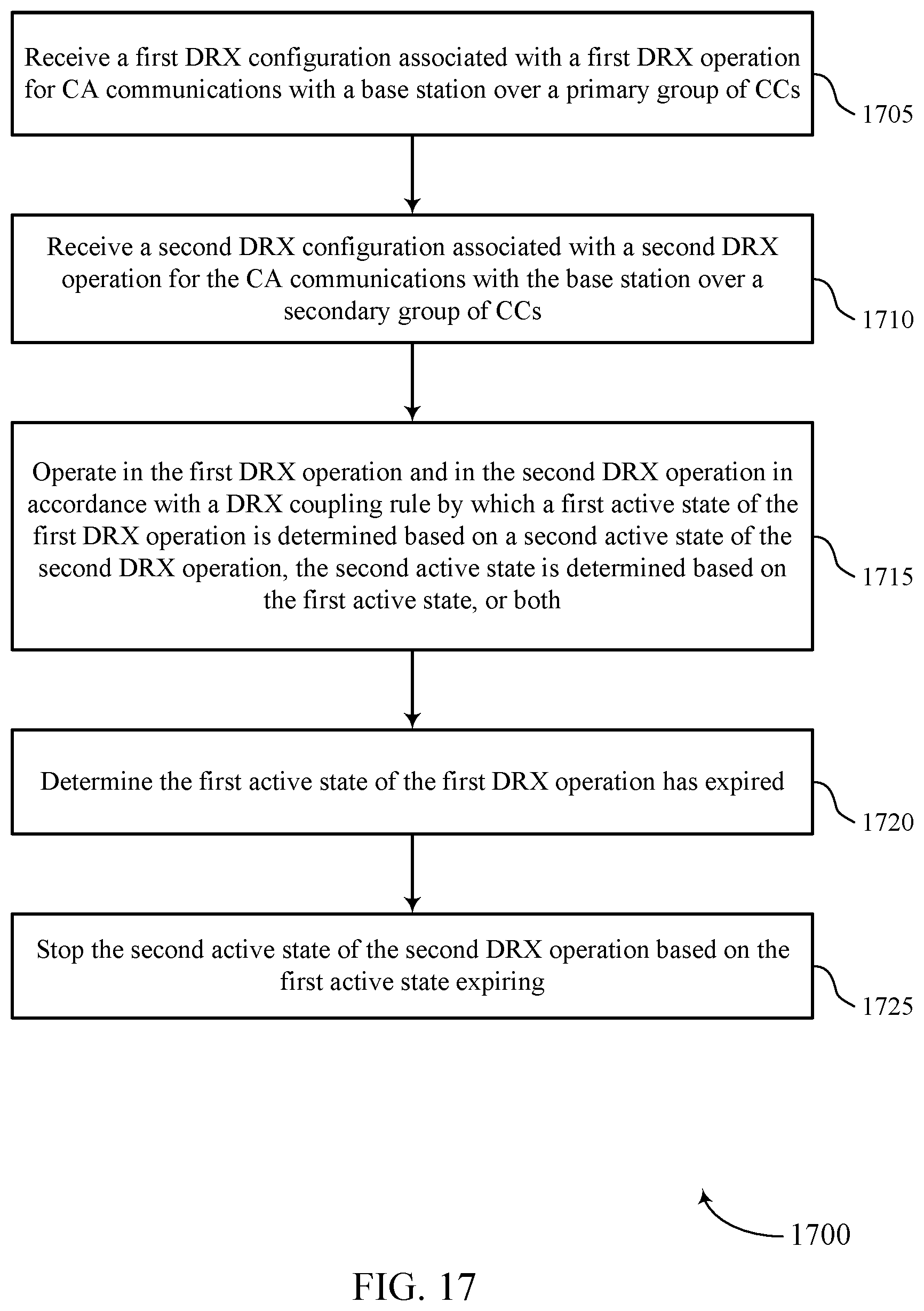 Receive a first DRX configuration associated with a first DRX operation for CA communications with a base station over a primary group of CCs

1705

Receive a second DRX configuration associated with a second DRX operation for the CA communications with the base station over a secondary group of CCs

1710

Operate in the first DRX operation and in the second DRX operation in accordance with a DRX coupling rule by which a first active state of the first DRX operation is determined based on a second active state of the second DRX operation, the second active state is determined based on the first active state, or both

1715

Determine the first active state of the first DRX operation has expired

1720

Stop the second active state of the second DRX operation based on the first active state expiring

1725

1700

FIG. 17